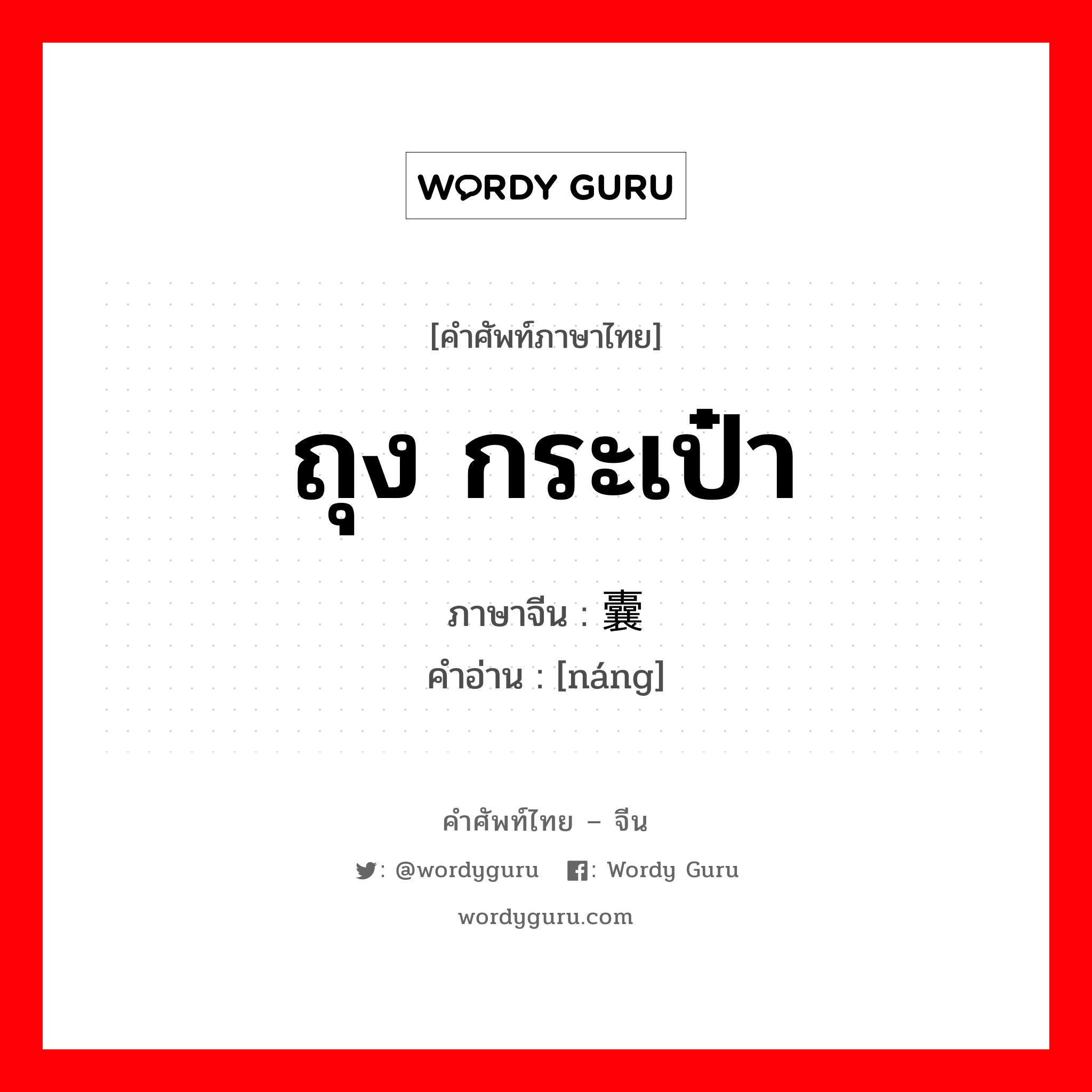 WORDY GURU

[คำศัพท์ภาษาไทย]

ถุง กระเป๋า

ภาษาจีน : 囊

คำอ่าน : [náng]

คำศัพท์ไทย – จีน

: @wordyguru : Wordy Guru

wordyguru.com